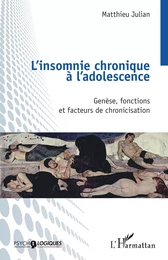 Matthieu Julian

L'insomnie chronique à l'adolescence

Genèse, fonctions et facteurs de chronicisation

PSYCHOLOGIQUES

L'Harmattan